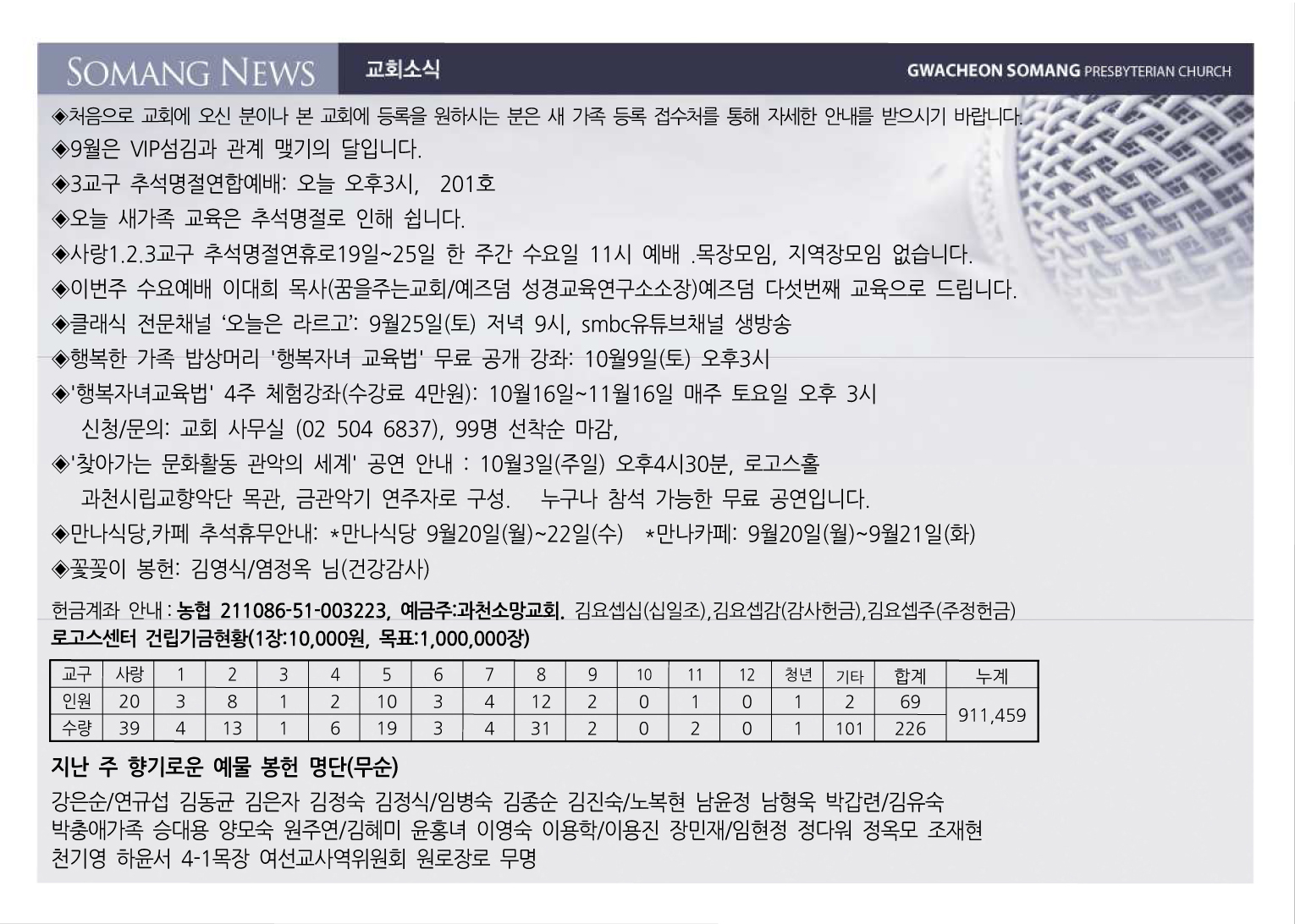 SOMANG NEWS 교회소식 GWACHEON SOMANG PRESBYTERIAN CHURCH

◈처음으로 교회에 오신 분이나 본 교회에 등록을 원하시는 분은 새 가족 등록 접수처를 통해 자세한 안내를 받으시기 바랍니다.
◈9월은 VIP섬김과 관계 맺기의 달입니다.
◈3교구 추석명절연합예배: 오늘 오후3시, 201호
◈오늘 새가족 교육은 추석명절로 인해 쉽니다.
◈사랑1.2.3교구 추석명절연휴로19일~25일 한 주간 수요일 11시 예배 .목장모임, 지역장모임 없습니다.
◈이번주 수요예배 이대희 목사(꿈을주는교회/예즈덤 성경교육연구소소장)예즈덤 다섯번째 교육으로 드립니다.
◈클래식 전문채널 ‘오늘은 라르고’: 9월25일(토) 저녁 9시, smbc유튜브채널 생방송
◈행복한 가족 밥상머리 '행복자녀 교육법' 무료 공개 강좌: 10월9일(토) 오후3시
◈'행복자녀교육법' 4주 체험강좌(수강료 4만원): 10월16일~11월16일 매주 토요일 오후 3시
신청/문의: 교회 사무실 (02 504 6837), 99명 선착순 마감,
◈'찾아가는 문화활동 관악의 세계' 공연 안내 : 10월3일(주일) 오후4시30분, 로고스홀
과천시립교향악단 목관, 금관악기 연주자로 구성. 누구나 참석 가능한 무료 공연입니다.
◈만나식당,카페 추석휴무안내: *만나식당 9월20일(월)~22일(수) *만나카페: 9월20일(월)~9월21일(화)
◈꽃꽂이 봉헌: 김영식/염정옥 님(건강감사)

헌금계좌 안내 : 농협 211086-51-003223, 예금주:과천소망교회. 김요셉십(십일조),김요셉감(감사헌금),김요셉주(주정헌금)
로고스센터 건립기금현황(1장:10,000원, 목표:1,000,000장)

| 교구 | 사랑 | 1 | 2 | 3 | 4 | 5 | 6 | 7 | 8 | 9 | 10 | 11 | 12 | 청년 | 기타 | 합계 | 누계 |
|---|---|---|---|---|---|---|---|---|---|---|---|---|---|---|---|---|---|
| 인원 | 20 | 3 | 8 | 1 | 2 | 10 | 3 | 4 | 12 | 2 | 0 | 1 | 0 | 1 | 2 | 69 | 911,459 |
| 수량 | 39 | 4 | 13 | 1 | 6 | 19 | 3 | 4 | 31 | 2 | 0 | 2 | 0 | 1 | 101 | 226 | |

지난 주 향기로운 예물 봉헌 명단(무순)
강은순/연규섭 김동균 김은자 김정숙 김정식/임병숙 김종순 김진숙/노복현 남윤정 남형욱 박갑련/김유숙 박충애가족 승대용 양모숙 원주연/김혜미 윤홍녀 이영숙 이용학/이용진 장민재/임현정 정다워 정옥모 조재현 천기영 하윤서 4-1목장 여선교사역위원회 원로장로 무명